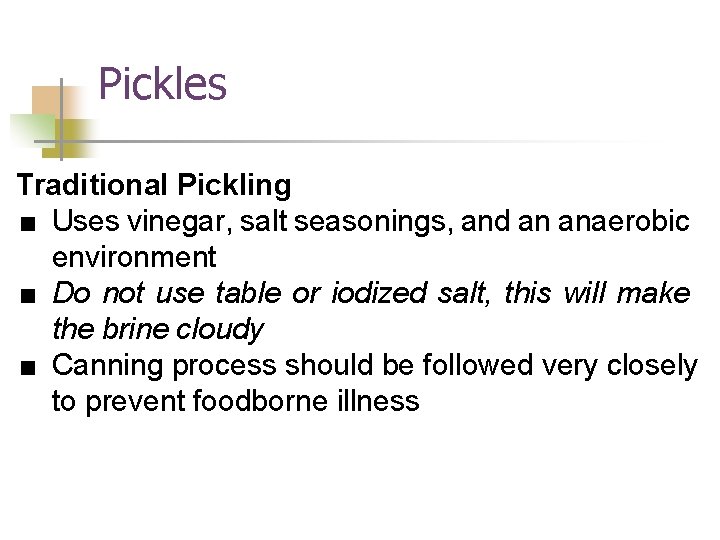 Pickles

Traditional Pickling
• Uses vinegar, salt seasonings, and an anaerobic environment
• Do not use table or iodized salt, this will make the brine cloudy
• Canning process should be followed very closely to prevent foodborne illness